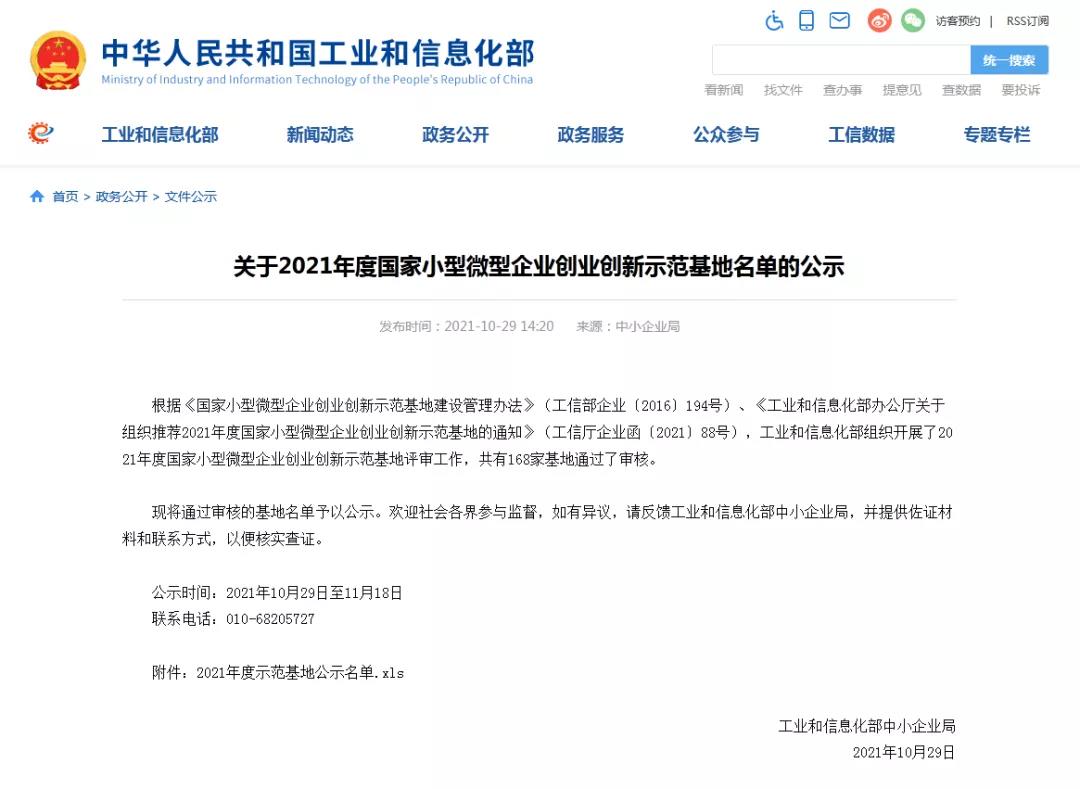 中华人民共和国工业和信息化部
Ministry of Industry and Information Technology of the People's Republic of China

访客预约 | RSS订阅

统一搜索

看新闻 找文件 查办事 提意见 查数据 要投诉

工业和信息化部 新闻动态 政务公开 政务服务 公众参与 工信数据 专题专栏

首页 > 政务公开 > 文件公示

关于2021年度国家小型微型企业创业创新示范基地名单的公示

发布时间：2021-10-29 14:20 来源：中小企业局

根据《国家小型微型企业创业创新示范基地建设管理办法》（工信部企业〔2016〕194号）、《工业和信息化部办公厅关于组织推荐2021年度国家小型微型企业创业创新示范基地的通知》（工信厅企业函〔2021〕88号），工业和信息化部组织开展了2021年度国家小型微型企业创业创新示范基地评审工作，共有168家基地通过了审核。

现将通过审核的基地名单予以公示。欢迎社会各界参与监督，如有异议，请反馈工业和信息化部中小企业局，并提供佐证材料和联系方式，以便核实查证。

公示时间：2021年10月29日至11月18日
联系电话：010-68205727

附件：2021年度示范基地公示名单.xls

工业和信息化部中小企业局
2021年10月29日